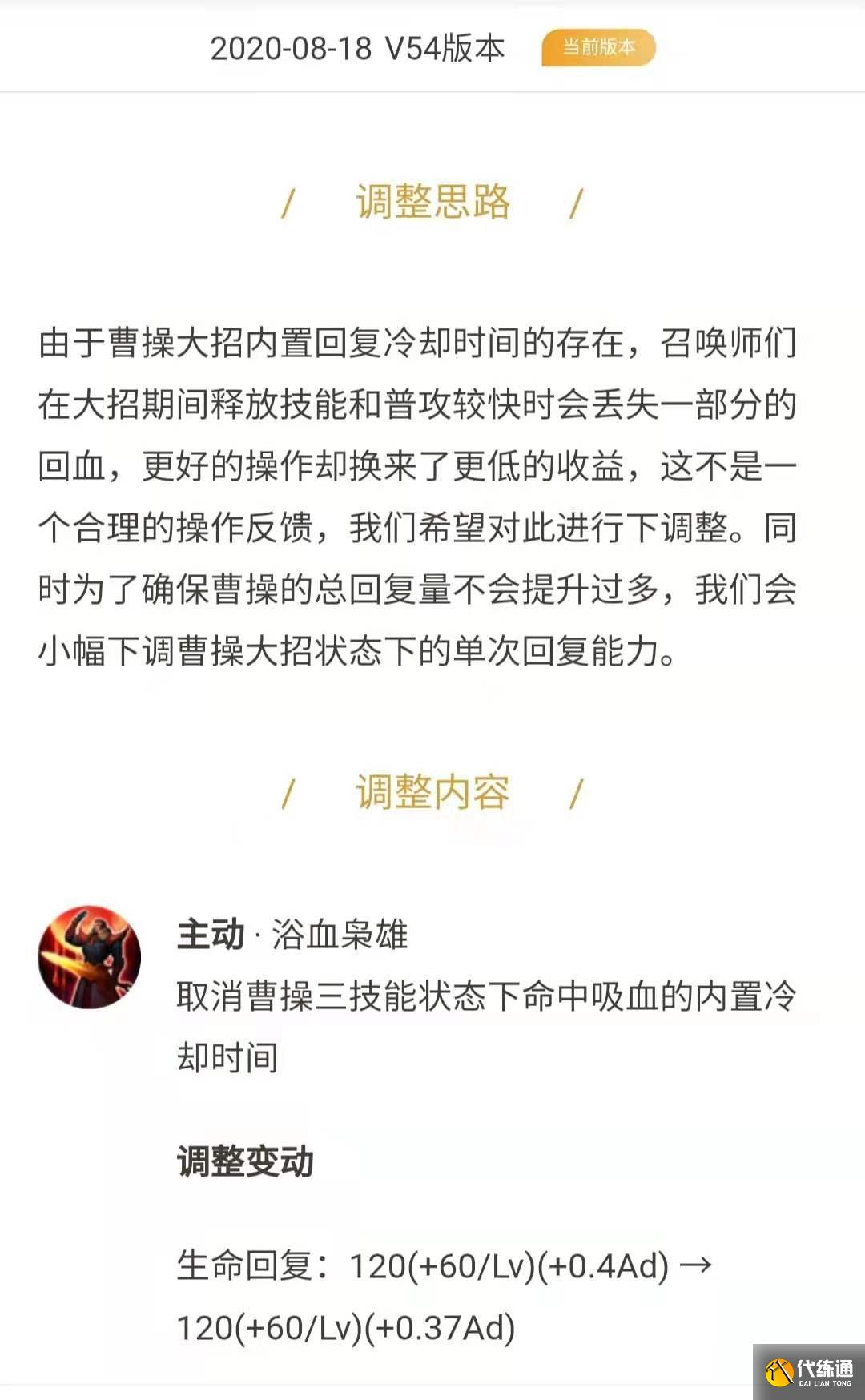 2020-08-18 V54版本 当前版本

/ 调整思路 /

由于曹操大招内置回复冷却时间的存在，召唤师们在大招期间释放技能和普攻较快时会丢失一部分的回血，更好的操作却换来了更低的收益，这不是一个合理的操作反馈，我们希望对此进行下调整。同时为了确保曹操的总回复量不会提升过多，我们会小幅下调曹操大招状态下的单次回复能力。

/ 调整内容 /

主动 · 浴血枭雄
取消曹操三技能状态下命中吸血的内置冷却时间

调整变动

生命回复：120(+60/Lv)(+0.4Ad) → 120(+60/Lv)(+0.37Ad)

代练通
DAI LIAN TONG